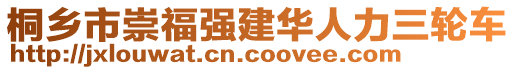 桐乡市崇福强建华人力三轮车
http://jxlouwat.cn.coovee.com